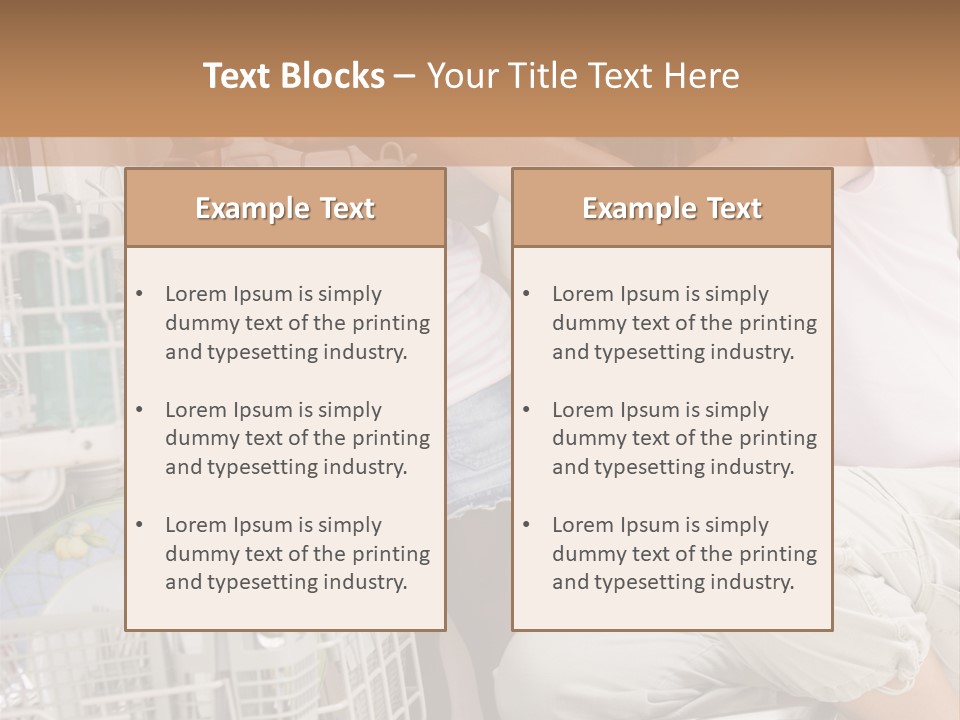 Text Blocks – Your Title Text Here

Example Text

• Lorem Ipsum is simply dummy text of the printing and typesetting industry.

• Lorem Ipsum is simply dummy text of the printing and typesetting industry.

• Lorem Ipsum is simply dummy text of the printing and typesetting industry.

Example Text

• Lorem Ipsum is simply dummy text of the printing and typesetting industry.

• Lorem Ipsum is simply dummy text of the printing and typesetting industry.

• Lorem Ipsum is simply dummy text of the printing and typesetting industry.